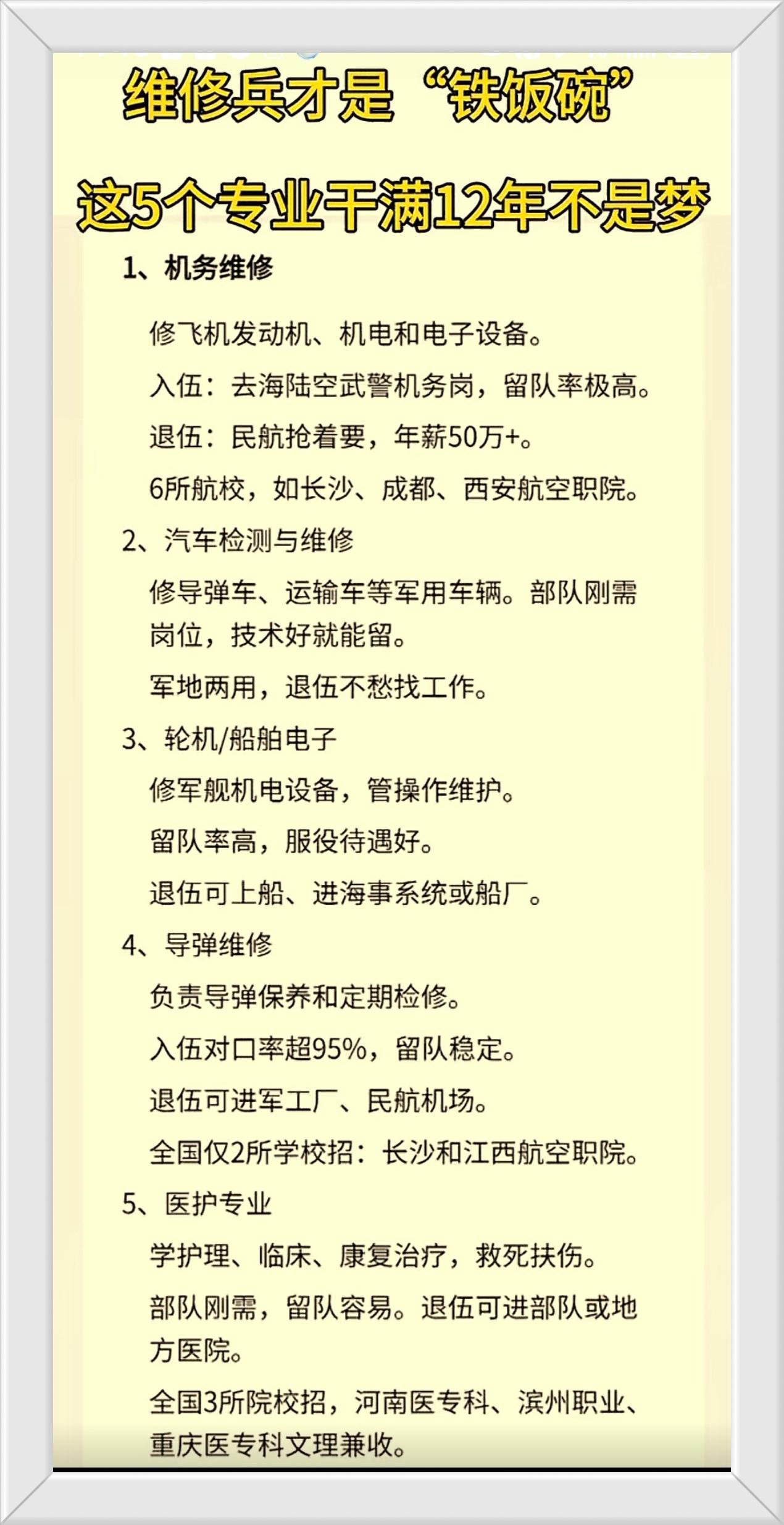 维修兵才是“铁饭碗”

这5个专业干满12年不是梦

1、机务维修

修飞机发动机、机电和电子设备。

入伍：去海陆空武警机务岗，留队率极高。

退伍：民航抢着要，年薪50万+。

6所航校，如长沙、成都、西安航空职院。

2、汽车检测与维修

修导弹车、运输车等军用车辆。部队刚需岗位，技术好就能留。

军地两用，退伍不愁找工作。

3、轮机/船舶电子

修军舰机电设备，管操作维护。

留队率高，服役待遇好。

退伍可上船、进海事系统或船厂。

4、导弹维修

负责导弹保养和定期检修。

入伍对口率超95%，留队稳定。

退伍可进军工厂、民航机场。

全国仅2所学校招：长沙和江西航空职院。

5、医护专业

学护理、临床、康复治疗，救死扶伤。

部队刚需，留队容易。退伍可进部队或地方医院。

全国3所院校招，河南医专科、滨州职业、重庆医专科文理兼收。